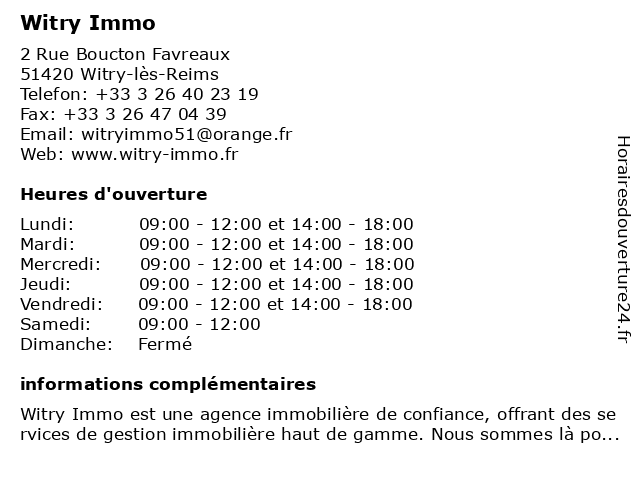 Witry Immo

2 Rue Boucton Favreaux
51420 Witry-lès-Reims
Telefon: +33 3 26 40 23 19
Fax: +33 3 26 47 04 39
Email: witryimmo51@orange.fr
Web: www.witry-immo.fr

Heures d'ouverture

| | |
|---|---|
| Lundi: | 09:00 - 12:00 et 14:00 - 18:00 |
| Mardi: | 09:00 - 12:00 et 14:00 - 18:00 |
| Mercredi: | 09:00 - 12:00 et 14:00 - 18:00 |
| Jeudi: | 09:00 - 12:00 et 14:00 - 18:00 |
| Vendredi: | 09:00 - 12:00 et 14:00 - 18:00 |
| Samedi: | 09:00 - 12:00 |
| Dimanche: | Fermé |

informations complémentaires

Witry Immo est une agence immobilière de confiance, offrant des services de gestion immobilière haut de gamme. Nous sommes là po...

Horairesdouverture24.fr